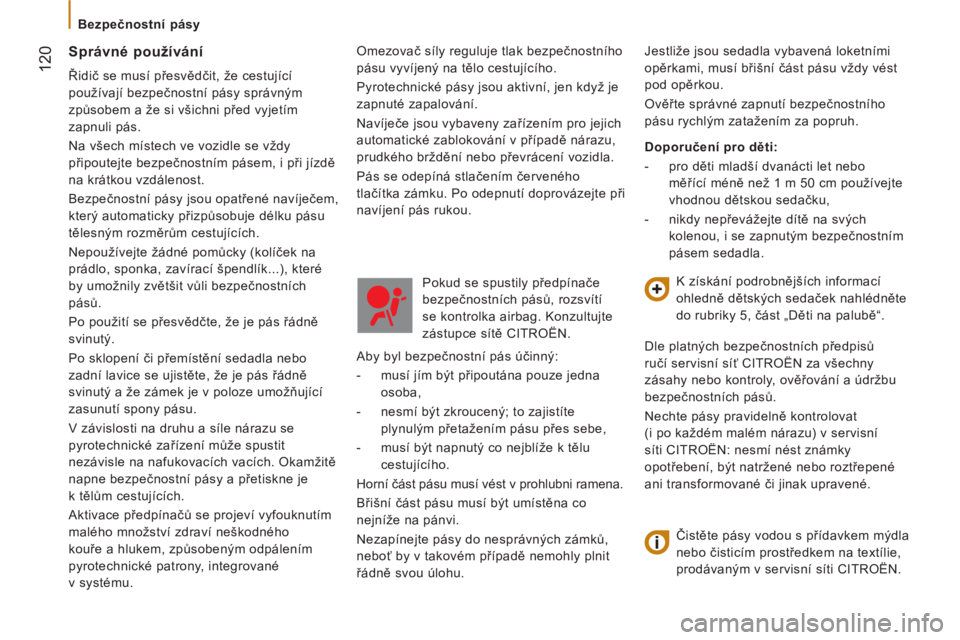 Bezpečnostní pásy

120

Správné používání

Řidič se musí přesvědčit, že cestující používají bezpečnostní pásy správným způsobem a že si všichni před vyjetím zapnuli pás.

Na všech místech ve vozidle se vždy připoutejte bezpečnostním pásem, i při jízdě na krátkou vzdálenost.

Bezpečnostní pásy jsou opatřené navíječem, který automaticky přizpůsobuje délku pásu tělesným rozměrům cestujících.

Nepoužívejte žádné pomůcky (kolíček na prádlo, sponka, zavírací špendlík...), které by umožnily zvětšit vůli bezpečnostních pásů.

Po použití se přesvědčte, že je pás řádně svinutý.

Po sklopení či přemístění sedadla nebo zadní lavice se ujistěte, že je pás řádně svinutý a že zámek je v poloze umožňující zasunutí spony pásu.

V závislosti na druhu a síle nárazu se pyrotechnické zařízení může spustit nezávisle na nafukovacích vacích. Okamžitě napne bezpečnostní pásy a přetiskne je k tělům cestujících.

Aktivace předpínačů se projeví vyfouknutím malého množství zdraví neškodného kouře a hlukem, způsobeným odpálením pyrotechnické patrony, integrované v systému.

Omezovač síly reguluje tlak bezpečnostního pásu vyvíjený na tělo cestujícího.

Pyrotechnické pásy jsou aktivní, jen když je zapnuté zapalování.

Navíječe jsou vybaveny zařízením pro jejich automatické zablokování v případě nárazu, prudkého brždění nebo převrácení vozidla.

Pás se odepíná stlačením červeného tlačítka zámku. Po odepnutí doprovázejte při navíjení pás rukou.

Pokud se spustily předpínače bezpečnostních pásů, rozsvítí se kontrolka airbag. Konzultujte zástupce sítě CITROËN.

Aby byl bezpečnostní pás účinný:

- musí jím být připoutána pouze jedna osoba,
- nesmí být zkroucený; to zajistíte plynulým přetažením pásu přes sebe,
- musí být napnutý co nejblíže k tělu cestujícího.

Horní část pásu musí vést v prohlubni ramena.

Břišní část pásu musí být umístěna co nejníže na pánvi.

Nezapínejte pásy do nesprávných zámků, neboť by v takovém případě nemohly plnit řádně svou úlohu.

Jestliže jsou sedadla vybavená loketními opěrkami, musí břišní část pásu vždy vést pod opěrkou.

Ověřte správné zapnutí bezpečnostního pásu rychlým zatažením za popruh.

Doporučení pro děti:

- pro děti mladší dvanácti let nebo měřící méně než 1 m 50 cm používejte vhodnou dětskou sedačku,
- nikdy nepřevážejte dítě na svých kolenou, i se zapnutým bezpečnostním pásem sedadla.

K získání podrobnějších informací ohledně dětských sedaček nahlédněte do rubriky 5, část „Děti na palubě“.

Dle platných bezpečnostních předpisů ručí servisní síť CITROËN za všechny zásahy nebo kontroly, ověřování a údržbu bezpečnostních pásů.

Nechte pásy pravidelně kontrolovat (i po každém malém nárazu) v servisní síti CITROËN: nesmí nést známky opotřebení, být natržené nebo roztřepené ani transformované či jinak upravené.

Čistěte pásy vodou s přídavkem mýdla nebo čisticím prostředkem na textílie, prodávaným v servisní síti CITROËN.

carmanualsonline.info